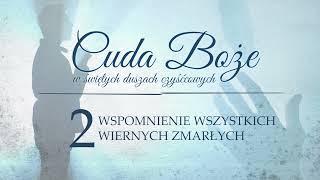 Cuda Boże
w świętych duszach czyśćcowych

2 WSPOMNIENIE WSZYSTKICH WIERNYCH ZMARŁYCH